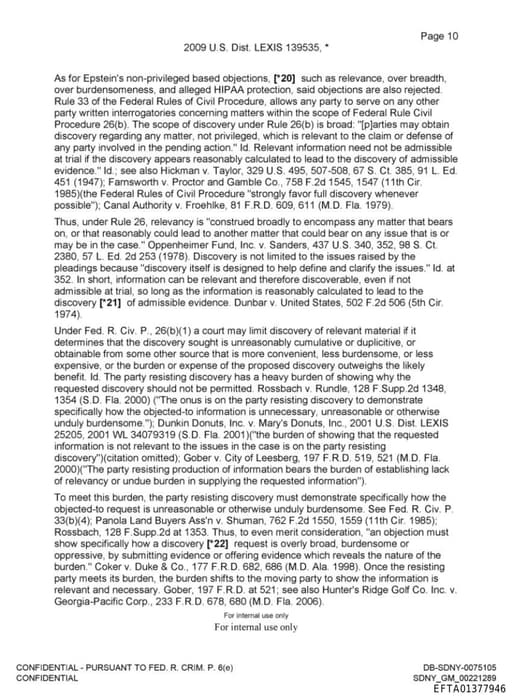 Page 10

2009 U.S. Dist. LEXIS 139535, *

As for Epstein's non-privileged based objections, [*20] such as relevance, over breadth, over burdensomeness, and alleged HIPAA protection, said objections are also rejected. Rule 33 of the Federal Rules of Civil Procedure, allows any party to serve on any other party written interrogatories concerning matters within the scope of Federal Rule Civil Procedure 26(b). The scope of discovery under Rule 26(b) is broad: "[p]arties may obtain discovery regarding any matter, not privileged, which is relevant to the claim or defense of any party involved in the pending action." Id. Relevant information need not be admissible at trial if the discovery appears reasonably calculated to lead to the discovery of admissible evidence." Id.; see also Hickman v. Taylor, 329 U.S. 495, 507-508, 67 S. Ct. 385, 91 L. Ed. 451 (1947); Farnsworth v. Proctor and Gamble Co., 758 F.2d 1545, 1547 (11th Cir. 1985)(the Federal Rules of Civil Procedure "strongly favor full discovery whenever possible"); Canal Authority v. Froehlke, 81 F.R.D. 609, 611 (M.D. Fla. 1979).

Thus, under Rule 26, relevancy is "construed broadly to encompass any matter that bears on, or that reasonably could lead to another matter that could bear on any issue that is or may be in the case." Oppenheimer Fund, Inc. v. Sanders, 437 U.S. 340, 352, 98 S. Ct. 2380, 57 L. Ed. 2d 253 (1978). Discovery is not limited to the issues raised by the pleadings because "discovery itself is designed to help define and clarify the issues." Id. at 352. In short, information can be relevant and therefore discoverable, even if not admissible at trial, so long as the information is reasonably calculated to lead to the discovery [*21] of admissible evidence. Dunbar v. United States, 502 F.2d 506 (5th Cir. 1974).

Under Fed. R. Civ. P., 26(b)(1) a court may limit discovery of relevant material if it determines that the discovery sought is unreasonably cumulative or duplicitive, or obtainable from some other source that is more convenient, less burdensome, or less expensive, or the burden or expense of the proposed discovery outweighs the likely benefit. Id. The party resisting discovery has a heavy burden of showing why the requested discovery should not be permitted. Rossbach v. Rundle, 128 F.Supp.2d 1348, 1354 (S.D. Fla. 2000) ("The onus is on the party resisting discovery to demonstrate specifically how the objected-to information is unnecessary, unreasonable or otherwise unduly burdensome."); Dunkin Donuts, Inc. v. Mary's Donuts, Inc., 2001 U.S. Dist. LEXIS 25205, 2001 WL 34079319 (S.D. Fla. 2001)("the burden of showing that the requested information is not relevant to the issues in the case is on the party resisting discovery")(citation omitted); Gober v. City of Leesberg, 197 F.R.D. 519, 521 (M.D. Fla. 2000)("The party resisting production of information bears the burden of establishing lack of relevancy or undue burden in supplying the requested information").

To meet this burden, the party resisting discovery must demonstrate specifically how the objected-to request is unreasonable or otherwise unduly burdensome. See Fed. R. Civ. P. 33(b)(4); Panola Land Buyers Ass'n v. Shuman, 762 F.2d 1550, 1559 (11th Cir. 1985); Rossbach, 128 F.Supp.2d at 1353. Thus, to even merit consideration, "an objection must show specifically how a discovery [*22] request is overly broad, burdensome or oppressive, by submitting evidence or offering evidence which reveals the nature of the burden." Coker v. Duke & Co., 177 F.R.D. 682, 686 (M.D. Ala. 1998). Once the resisting party meets its burden, the burden shifts to the moving party to show the information is relevant and necessary. Gober, 197 F.R.D. at 521; see also Hunter's Ridge Golf Co. Inc. v. Georgia-Pacific Corp., 233 F.R.D. 678, 680 (M.D. Fla. 2006).

For internal use only
For internal use only

CONFIDENTIAL - PURSUANT TO FED. R. CRIM. P. 6(e)
CONFIDENTIAL

DB-SDNY-0075105
SDNY_GM_00221289
EFTA01377946